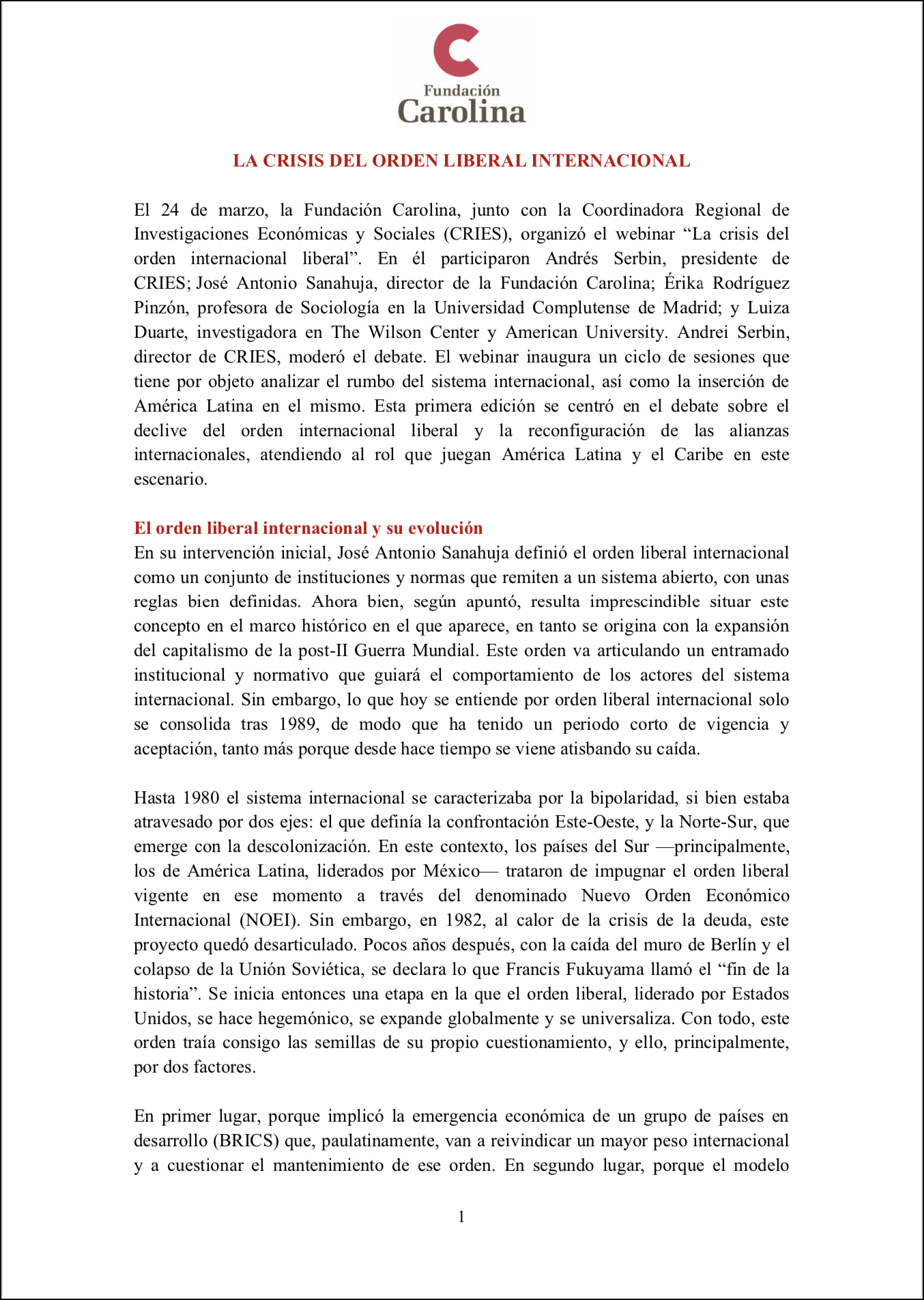 Fundación
Carolina

LA CRISIS DEL ORDEN LIBERAL INTERNACIONAL

El 24 de marzo, la Fundación Carolina, junto con la Coordinadora Regional de Investigaciones Económicas y Sociales (CRIES), organizó el webinar “La crisis del orden internacional liberal”. En él participaron Andrés Serbin, presidente de CRIES; José Antonio Sanahuja, director de la Fundación Carolina; Érika Rodríguez Pinzón, profesora de Sociología en la Universidad Complutense de Madrid; y Luiza Duarte, investigadora en The Wilson Center y American University. Andrei Serbin, director de CRIES, moderó el debate. El webinar inaugura un ciclo de sesiones que tiene por objeto analizar el rumbo del sistema internacional, así como la inserción de América Latina en el mismo. Esta primera edición se centró en el debate sobre el declive del orden internacional liberal y la reconfiguración de las alianzas internacionales, atendiendo al rol que juegan América Latina y el Caribe en este escenario.

El orden liberal internacional y su evolución
En su intervención inicial, José Antonio Sanahuja definió el orden liberal internacional como un conjunto de instituciones y normas que remiten a un sistema abierto, con unas reglas bien definidas. Ahora bien, según apuntó, resulta imprescindible situar este concepto en el marco histórico en el que aparece, en tanto se origina con la expansión del capitalismo de la post-II Guerra Mundial. Este orden va articulando un entramado institucional y normativo que guiará el comportamiento de los actores del sistema internacional. Sin embargo, lo que hoy se entiende por orden liberal internacional solo se consolida tras 1989, de modo que ha tenido un periodo corto de vigencia y aceptación, tanto más porque desde hace tiempo se viene atisbando su caída.

Hasta 1980 el sistema internacional se caracterizaba por la bipolaridad, si bien estaba atravesado por dos ejes: el que definía la confrontación Este-Oeste, y la Norte-Sur, que emerge con la descolonización. En este contexto, los países del Sur —principalmente, los de América Latina, liderados por México— trataron de impugnar el orden liberal vigente en ese momento a través del denominado Nuevo Orden Económico Internacional (NOEI). Sin embargo, en 1982, al calor de la crisis de la deuda, este proyecto quedó desarticulado. Pocos años después, con la caída del muro de Berlín y el colapso de la Unión Soviética, se declara lo que Francis Fukuyama llamó el “fin de la historia”. Se inicia entonces una etapa en la que el orden liberal, liderado por Estados Unidos, se hace hegemónico, se expande globalmente y se universaliza. Con todo, este orden traía consigo las semillas de su propio cuestionamiento, y ello, principalmente, por dos factores.

En primer lugar, porque implicó la emergencia económica de un grupo de países en desarrollo (BRICS) que, paulatinamente, van a reivindicar un mayor peso internacional y a cuestionar el mantenimiento de ese orden. En segundo lugar, porque el modelo

1